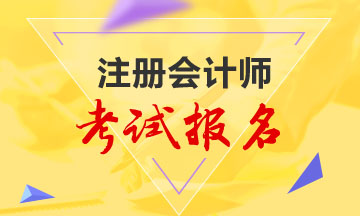 注册会计师
考试报名